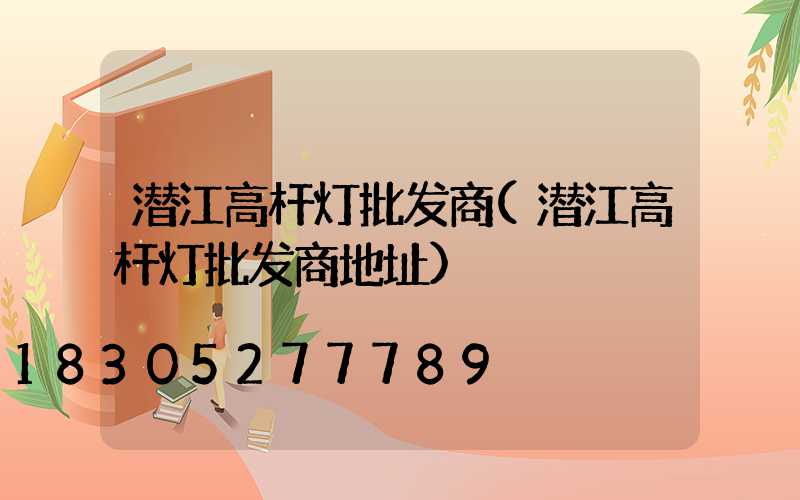 潜江高杆灯批发商(潜江高杆灯批发商地址)

18305277789